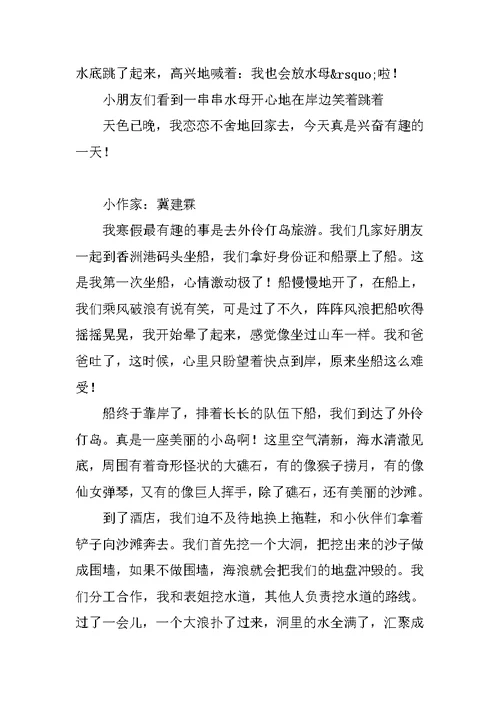 水底跳了起来，高兴地喊着：我也会放水母&rsquo;啦！

小朋友们看到一串串水母开心地在岸边笑着跳着

天色已晚，我恋恋不舍地回家去，今天真是兴奋有趣的一天！

小作家：冀建霖

我寒假最有趣的事是去外伶仃岛旅游。我们几家好朋友一起到香洲港码头坐船，我们拿好身份证和船票上了船。这是我第一次坐船，心情激动极了！船慢慢地开了，在船上，我们乘风破浪有说有笑，可是过了不久，阵阵风浪把船吹得摇摇晃晃，我开始晕了起来，感觉像坐过山车一样。我和爸爸吐了，这时候，心里只盼望着快点到岸，原来坐船这么难受！

船终于靠岸了，排着长长的队伍下船，我们到达了外伶仃岛。真是一座美丽的小岛啊！这里空气清新，海水清澈见底，周围有着奇形怪状的大礁石，有的像猴子捞月，有的像仙女弹琴，又有的像巨人挥手，除了礁石，还有美丽的沙滩。

到了酒店，我们迫不及待地换上拖鞋，和小伙伴们拿着铲子向沙滩奔去。我们首先挖一个大洞，把挖出来的沙子做成围墙，如果不做围墙，海浪就会把我们的地盘冲毁的。我们分工合作，我和表姐挖水道，其他人负责挖水道的路线。过了一会儿，一个大浪扑了过来，洞里的水全满了，汇聚成